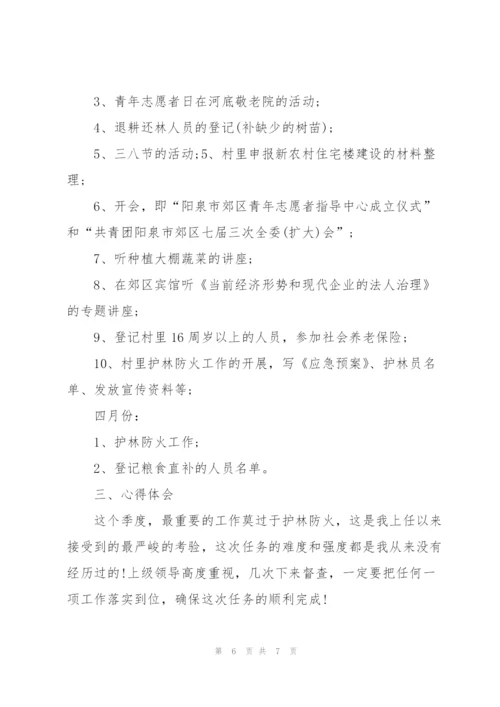 3、青年志愿者日在河底敬老院的活动；

4、退耕还林人员的登记(补缺少的树苗)；

5、三八节的活动；5、村里申报新农村住宅楼建设的材料整理；

6、开会，即“阳泉市郊区青年志愿者指导中心成立仪式”和“共青团阳泉市郊区七届三次全委(扩大)会”；

7、听种植大棚蔬菜的讲座；

8、在郊区宾馆听《当前经济形势和现代企业的法人治理》的专题讲座；

9、登记村里16周岁以上的人员，参加社会养老保险；

10、村里护林防火工作的开展，写《应急预案》、护林员名单、发放宣传资料等；

四月份：

1、护林防火工作；

2、登记粮食直补的人员名单。

三、心得体会

这个季度，最重要的工作莫过于护林防火，这是我上任以来接受到的最严峻的考验，这次任务的难度和强度都是我从来没有经历过的!上级领导高度重视，几次下来督查，一定要把任何一项工作落实到位，确保这次任务的顺利完成!

第 6 页 共 7 页